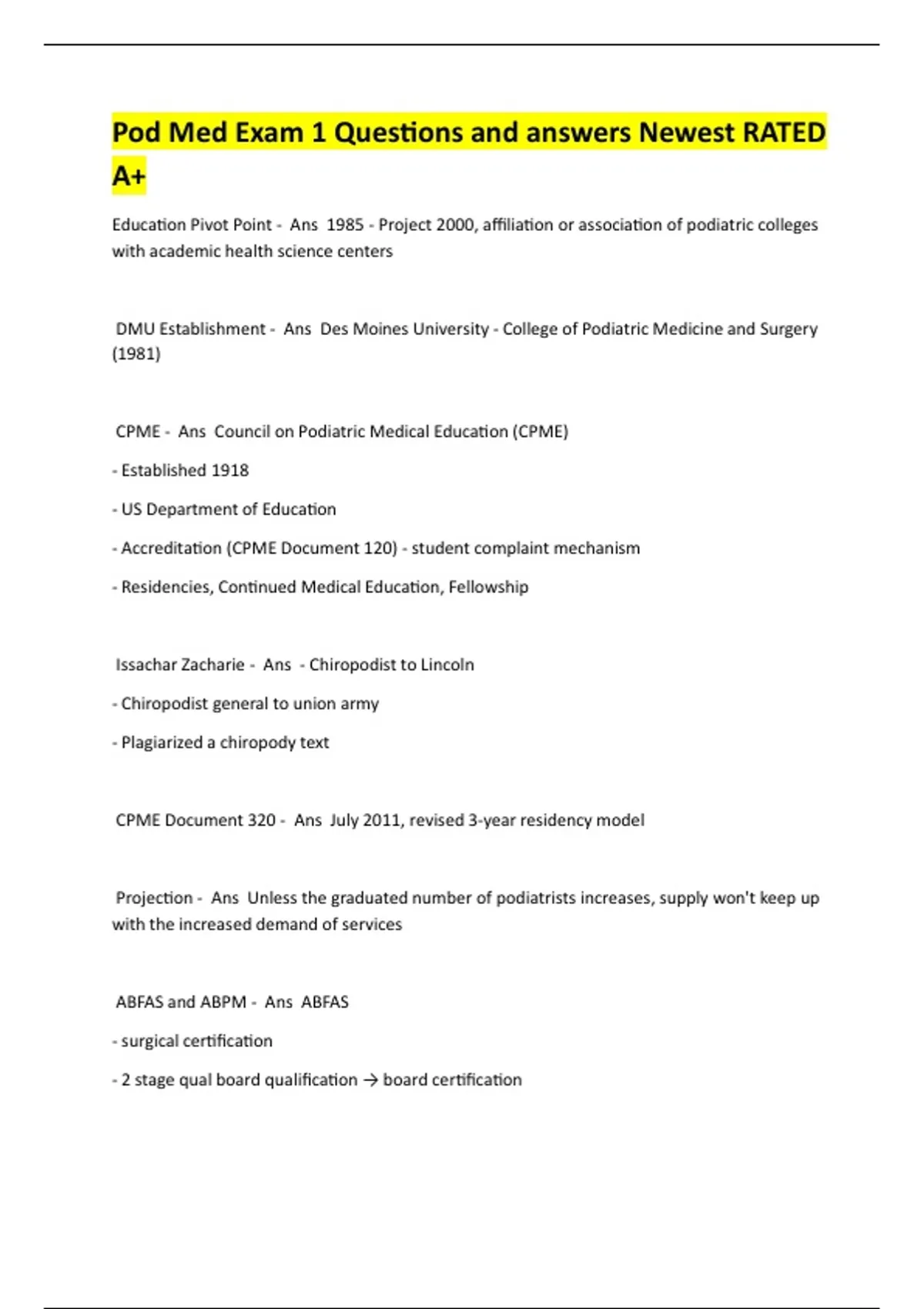 Pod Med Exam 1 Questions and answers Newest RATED A+

Education Pivot Point - Ans 1985 - Project 2000, affiliation or association of podiatric colleges with academic health science centers

DMU Establishment - Ans Des Moines University - College of Podiatric Medicine and Surgery (1981)

CPME - Ans Council on Podiatric Medical Education (CPME)

- Established 1918

- US Department of Education

- Accreditation (CPME Document 120) - student complaint mechanism

- Residencies, Continued Medical Education, Fellowship

Issachar Zacharie - Ans - Chiropodist to Lincoln

- Chiropodist general to union army

- Plagiarized a chiropody text

CPME Document 320 - Ans July 2011, revised 3-year residency model

Projection - Ans Unless the graduated number of podiatrists increases, supply won't keep up with the increased demand of services

ABFAS and ABPM - Ans ABFAS

- surgical certification

- 2 stage qual board qualification → board certification